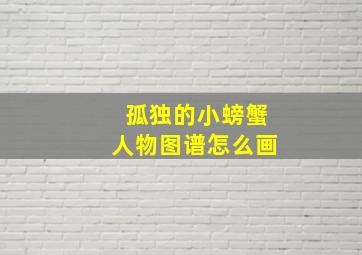 孤独的小螃蟹
人物图谱怎么画